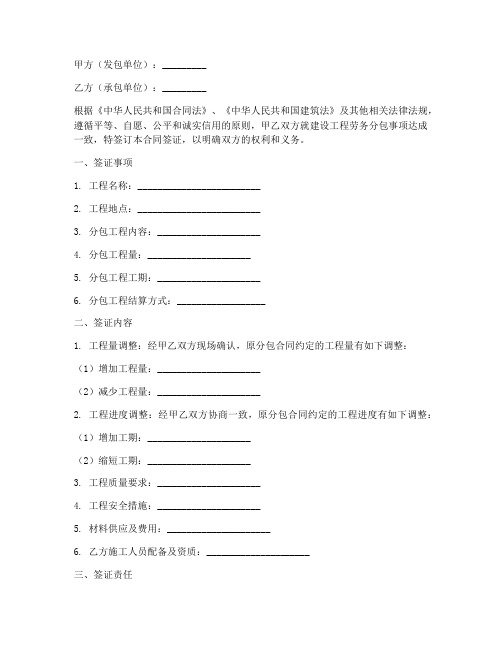 甲方（发包单位）：________

乙方（承包单位）：________

根据《中华人民共和国合同法》、《中华人民共和国建筑法》及其他相关法律法规，遵循平等、自愿、公平和诚实信用的原则，甲乙双方就建设工程劳务分包事项达成一致，特签订本合同签证，以明确双方的权利和义务。

一、签证事项

1. 工程名称：________________________

2. 工程地点：________________________

3. 分包工程内容：____________________

4. 分包工程量：____________________

5. 分包工程工期：____________________

6. 分包工程结算方式：________________

二、签证内容

1. 工程量调整：经甲乙双方现场确认，原分包合同约定的工程量有如下调整：

（1）增加工程量：____________________

（2）减少工程量：____________________

2. 工程进度调整：经甲乙双方协商一致，原分包合同约定的工程进度有如下调整：

（1）增加工期：____________________

（2）缩短工期：____________________

3. 工程质量要求：____________________

4. 工程安全措施：____________________

5. 材料供应及费用：____________________

6. 乙方施工人员配备及资质：____________________

三、签证责任